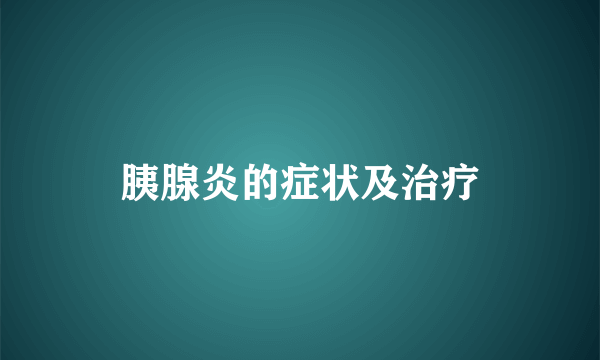 胰腺炎的症状及治疗